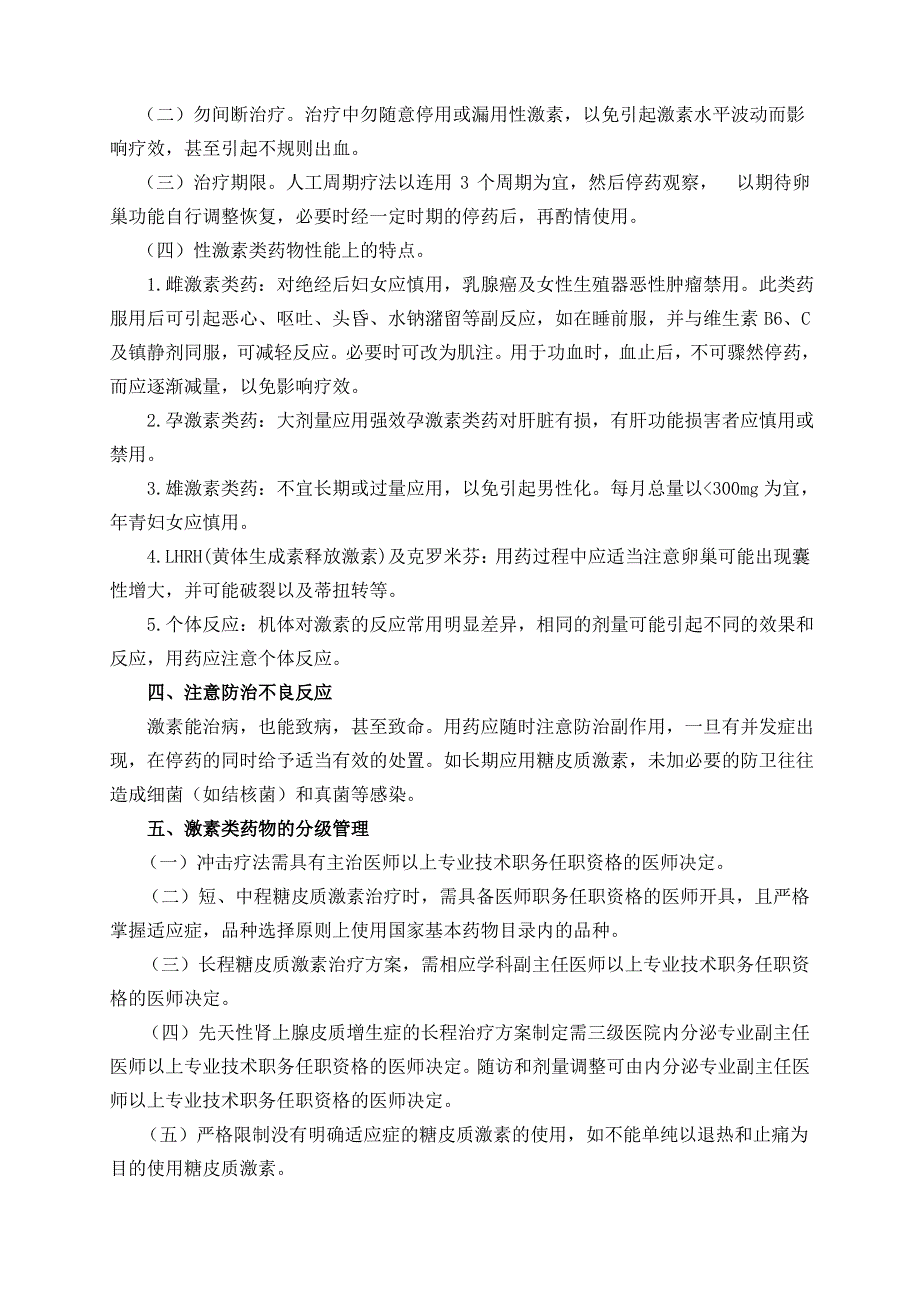 （二）勿间断治疗。治疗中勿随意停用或漏用性激素，以免引起激素水平波动而影响疗效，甚至引起不规则出血。

（三）治疗期限。人工周期疗法以连用 3 个周期为宜，然后停药观察， 以期待卵巢功能自行调整恢复，必要时经一定时期的停药后，再酌情使用。

（四）性激素类药物性能上的特点。

1.雌激素类药：对绝经后妇女应慎用，乳腺癌及女性生殖器恶性肿瘤禁用。此类药服用后可引起恶心、呕吐、头昏、水钠潴留等副反应，如在睡前服，并与维生素 B6、C 及镇静剂同服，可减轻反应。必要时可改为肌注。用于功血时，血止后，不可骤然停药，而应逐渐减量，以免影响疗效。

2.孕激素类药：大剂量应用强效孕激素类药对肝脏有损，有肝功能损害者应慎用或禁用。

3.雄激素类药：不宜长期或过量应用，以免引起男性化。每月总量以<300mg 为宜，年青妇女应慎用。

4.LHRH(黄体生成素释放激素)及克罗米芬：用药过程中应适当注意卵巢可能出现囊性增大，并可能破裂以及蒂扭转等。

5.个体反应：机体对激素的反应常用明显差异，相同的剂量可能引起不同的效果和反应，用药应注意个体反应。

四、注意防治不良反应

激素能治病，也能致病，甚至致命。用药应随时注意防治副作用，一旦有并发症出现，在停药的同时给予适当有效的处置。如长期应用糖皮质激素，未加必要的防卫往往造成细菌（如结核菌）和真菌等感染。

五、激素类药物的分级管理

（一）冲击疗法需具有主治医师以上专业技术职务任职资格的医师决定。

（二）短、中程糖皮质激素治疗时，需具备医师职务任职资格的医师开具，且严格掌握适应症，品种选择原则上使用国家基本药物目录内的品种。

（三）长程糖皮质激素治疗方案，需相应学科副主任医师以上专业技术职务任职资格的医师决定。

（四）先天性肾上腺皮质增生症的长程治疗方案制定需三级医院内分泌专业副主任医师以上专业技术职务任职资格的医师决定。随访和剂量调整可由内分泌专业副主任医师以上专业技术职务任职资格的医师决定。

（五）严格限制没有明确适应症的糖皮质激素的使用，如不能单纯以退热和止痛为目的使用糖皮质激素。